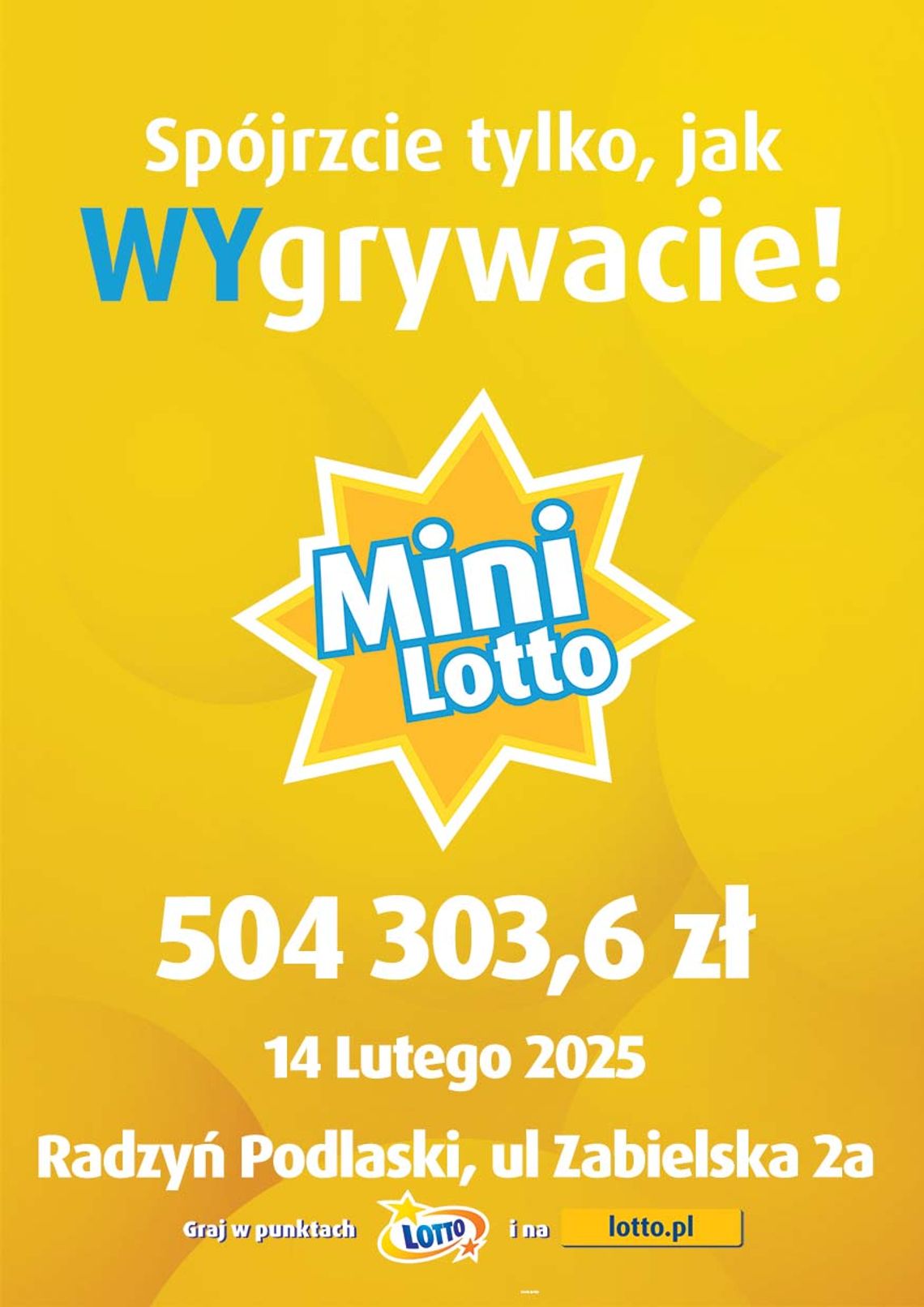 Spójrzcie tylko, jak WYgrywacie!

Mini Lotto

504 303,6 zł

14 Lutego 2025

Radzyń Podlaski, ul Zabielska 2a

Graj w punktach LOTTO i na lotto.pl